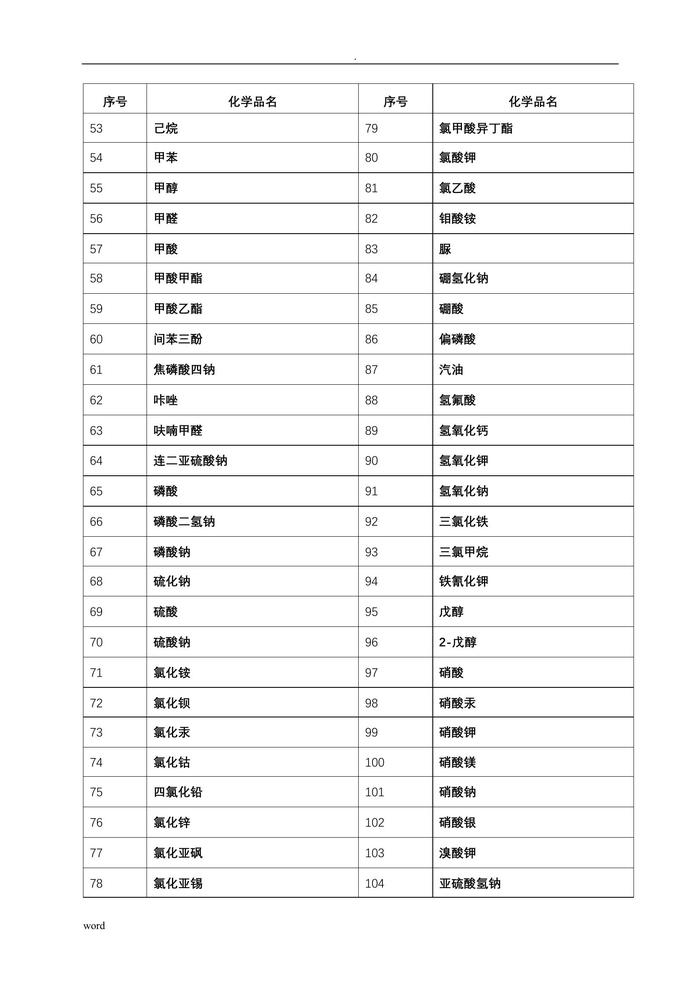 .

| 序号 | 化学品名 | 序号 | 化学品名 |
|---|---|---|---|
| 53 | 己烷 | 79 | 氯甲酸异丁酯 |
| 54 | 甲苯 | 80 | 氯酸钾 |
| 55 | 甲醇 | 81 | 氯乙酸 |
| 56 | 甲醛 | 82 | 钼酸铵 |
| 57 | 甲酸 | 83 | 脲 |
| 58 | 甲酸甲酯 | 84 | 硼氢化钠 |
| 59 | 甲酸乙酯 | 85 | 硼酸 |
| 60 | 间苯三酚 | 86 | 偏磷酸 |
| 61 | 焦磷酸四钠 | 87 | 汽油 |
| 62 | 咔唑 | 88 | 氢氟酸 |
| 63 | 呋喃甲醛 | 89 | 氢氧化钙 |
| 64 | 连二亚硫酸钠 | 90 | 氢氧化钾 |
| 65 | 磷酸 | 91 | 氢氧化钠 |
| 66 | 磷酸二氢钠 | 92 | 三氯化铁 |
| 67 | 磷酸钠 | 93 | 三氯甲烷 |
| 68 | 硫化钠 | 94 | 铁氰化钾 |
| 69 | 硫酸 | 95 | 戊醇 |
| 70 | 硫酸钠 | 96 | 2-戊醇 |
| 71 | 氯化铵 | 97 | 硝酸 |
| 72 | 氯化钡 | 98 | 硝酸汞 |
| 73 | 氯化汞 | 99 | 硝酸钾 |
| 74 | 氯化钴 | 100 | 硝酸镁 |
| 75 | 四氯化铅 | 101 | 硝酸钠 |
| 76 | 氯化锌 | 102 | 硝酸银 |
| 77 | 氯化亚砜 | 103 | 溴酸钾 |
| 78 | 氯化亚锡 | 104 | 亚硫酸氢钠 |

word